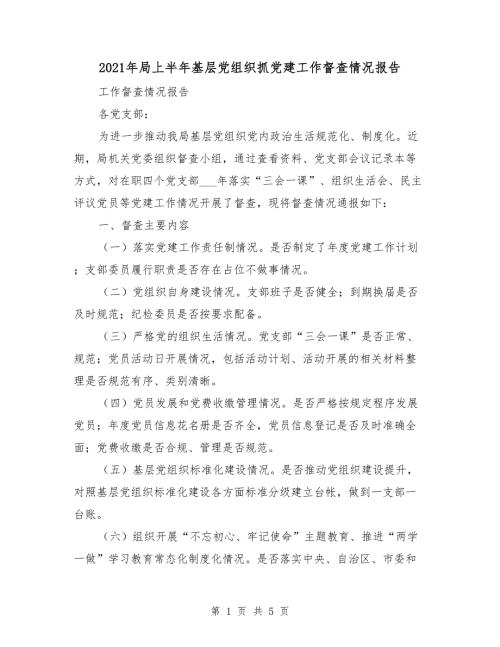 2021年局上半年基层党组织抓党建工作督查情况报告

工作督查情况报告

各党支部：

为进一步推动我局基层党组织党内政治生活规范化、制度化。近期，局机关党委组织督查小组，通过查看资料、党支部会议记录本等方式，对在职四个党支部___年落实“三会一课”、组织生活会、民主评议党员等党建工作情况开展了督查，现将督查情况通报如下：

一、督查主要内容

（一）落实党建工作责任制情况。是否制定了年度党建工作计划；支部委员履行职责是否存在占位不做事情况。

（二）党组织自身建设情况。支部班子是否健全；到期换届是否及时规范；纪检委员是否按要求配备。

（三）严格党的组织生活情况。党支部“三会一课”是否正常、规范；党员活动日开展情况，包括活动计划、活动开展的相关材料整理是否规范有序、类别清晰。

（四）党员发展和党费收缴管理情况。是否严格按规定程序发展党员；年度党员信息花名册是否齐全，党员信息登记是否及时准确全面；党费收缴是否合规、管理是否规范。

（五）基层党组织标准化建设情况。是否推动党组织建设提升，对照基层党组织标准化建设各方面标准分级建立台帐，做到一支部一台账。

（六）组织开展“不忘初心、牢记使命”主题教育、推进“两学一做”学习教育常态化制度化情况。是否落实中央、自治区、市委和

第 1 页 共 5 页